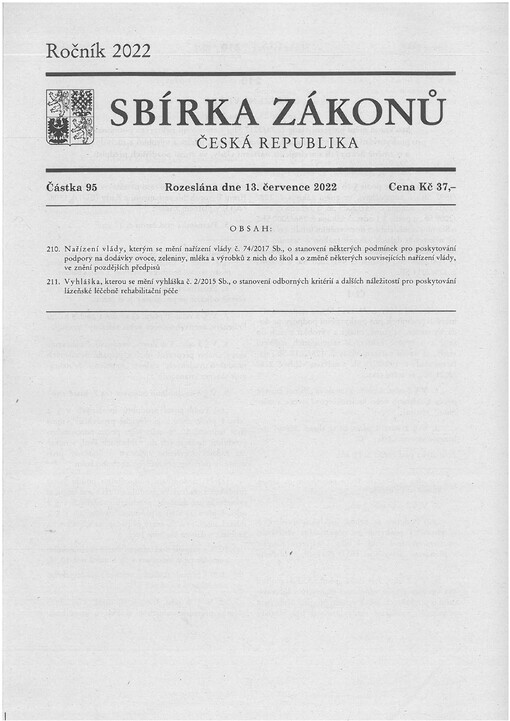 Ročník 2022

SBÍRKA ZÁKONŮ

ČESKÁ REPUBLIKA

Částka 95 Rozeslána dne 13. července 2022 Cena Kč 37,–

OBSAH:

210. Nařízení vlády, kterým se mění nařízení vlády č. 74/2017 Sb., o stanovení některých podmínek pro poskytování podpory na dodávky ovoce, zeleniny, mléka a výrobků z nich do škol a o změně některých souvisejících nařízení vlády, ve znění pozdějších předpisů

211. Vyhláška, kterou se mění vyhláška č. 2/2015 Sb., o stanovení odborných kritérií a dalších náležitostí pro poskytování lázeňské léčebně rehabilitační péče